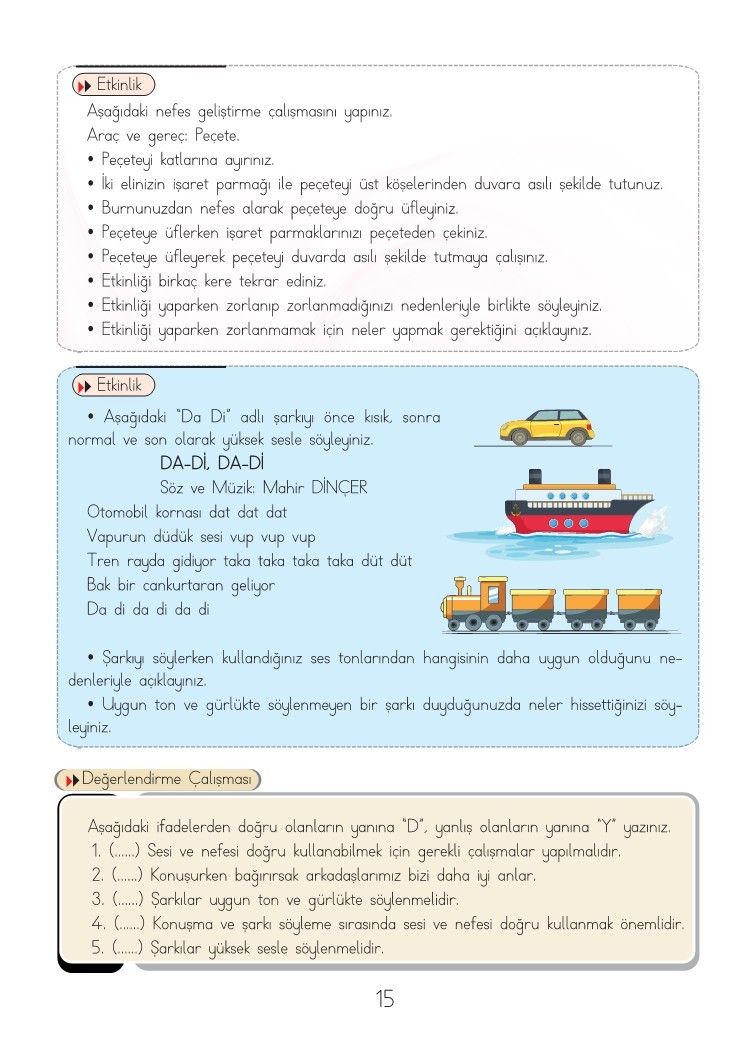 Etkinlik

Aşağıdaki nefes geliştirme çalışmasını yapınız.

Araç ve gereç: Peçete.

• Peçeteyi katlarına ayırınız.
• İki elinizin işaret parmağı ile peçeteyi üst köşelerinden duvara asılı şekilde tutunuz.
• Burnunuzdan nefes alarak peçeteye doğru üfleyiniz.
• Peçeteye üflerken işaret parmaklarınızı peçeteden çekiniz.
• Peçeteye üfleyerek peçeteyi duvarda asılı şekilde tutmaya çalışınız.
• Etkinliği birkaç kere tekrar ediniz.
• Etkinliği yaparken zorlanıp zorlanmadığınızı nedenleriyle birlikte söyleyiniz.
• Etkinliği yaparken zorlanmamak için neler yapmak gerektiğini açıklayınız.

Etkinlik

• Aşağıdaki "Da Di" adlı şarkıyı önce kısık, sonra normal ve son olarak yüksek sesle söyleyiniz.

DA-Dİ, DA-Dİ
Söz ve Müzik: Mahir DİNÇER

Otomobil kornası dat dat dat
Vapurun düdük sesi vup vup vup
Tren rayda gidiyor taka taka taka taka düt düt
Bak bir cankurtaran geliyor
Da di da di da di

• Şarkıyı söylerken kullandığınız ses tonlarından hangisinin daha uygun olduğunu nedenleriyle açıklayınız.

• Uygun ton ve gürlükte söylenmeyen bir şarkı duyduğunuzda neler hissettiğinizi söyleyiniz.

Değerlendirme Çalışması

Aşağıdaki ifadelerden doğru olanların yanına "D", yanlış olanların yanına "Y" yazınız.
1. (......) Sesi ve nefesi doğru kullanabilmek için gerekli çalışmalar yapılmalıdır.
2. (......) Konuşurken bağırırsak arkadaşlarımız bizi daha iyi anlar.
3. (......) Şarkılar uygun ton ve gürlükte söylenmelidir.
4. (......) Konuşma ve şarkı söyleme sırasında sesi ve nefesi doğru kullanmak önemlidir.
5. (......) Şarkılar yüksek sesle söylenmelidir.

15